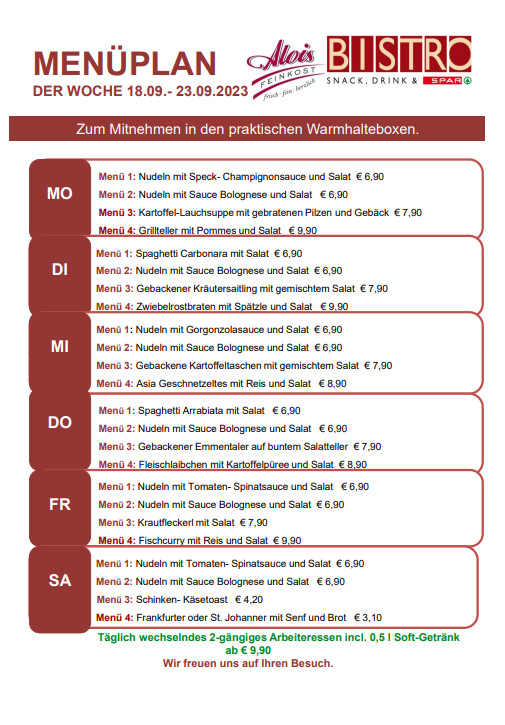 MENÜPLAN
DER WOCHE 18.09.- 23.09.2023

Alois
FEINKOST
frisch · fein · herzlich

BISTRO
SNACK, DRINK & SPAR

Zum Mitnehmen in den praktischen Warmhalteboxen.

MO
Menü 1: Nudeln mit Speck- Champignonsauce und Salat € 6,90
Menü 2: Nudeln mit Sauce Bolognese und Salat € 6,90
Menü 3: Kartoffel-Lauchsuppe mit gebratenen Pilzen und Gebäck € 7,90
Menü 4: Grillteller mit Pommes und Salat € 9,90

DI
Menü 1: Spaghetti Carbonara mit Salat € 6,90
Menü 2: Nudeln mit Sauce Bolognese und Salat € 6,90
Menü 3: Gebackener Kräutersaitling mit gemischtem Salat € 7,90
Menü 4: Zwiebelrostbraten mit Spätzle und Salat € 9,90

MI
Menü 1: Nudeln mit Gorgonzolasauce und Salat € 6,90
Menü 2: Nudeln mit Sauce Bolognese und Salat € 6,90
Menü 3: Gebackene Kartoffeltaschen mit gemischtem Salat € 7,90
Menü 4: Asia Geschnetzeltes mit Reis und Salat € 8,90

DO
Menü 1: Spaghetti Arrabiata mit Salat € 6,90
Menü 2: Nudeln mit Sauce Bolognese und Salat € 6,90
Menü 3: Gebackener Emmentaler auf buntem Salatteller € 7,90
Menü 4: Fleischlaibchen mit Kartoffelpüree und Salat € 8,90

FR
Menü 1: Nudeln mit Tomaten- Spinatsauce und Salat € 6,90
Menü 2: Nudeln mit Sauce Bolognese und Salat € 6,90
Menü 3: Krautfleckerl mit Salat € 7,90
Menü 4: Fischcurry mit Reis und Salat € 9,90

SA
Menü 1: Nudeln mit Tomaten- Spinatsauce und Salat € 6,90
Menü 2: Nudeln mit Sauce Bolognese und Salat € 6,90
Menü 3: Schinken- Käsetoast € 4,20
Menü 4: Frankfurter oder St. Johanner mit Senf und Brot € 3,10

Täglich wechselndes 2-gängiges Arbeiteressen incl. 0,5 l Soft-Getränk ab € 9,90
Wir freuen uns auf Ihren Besuch.